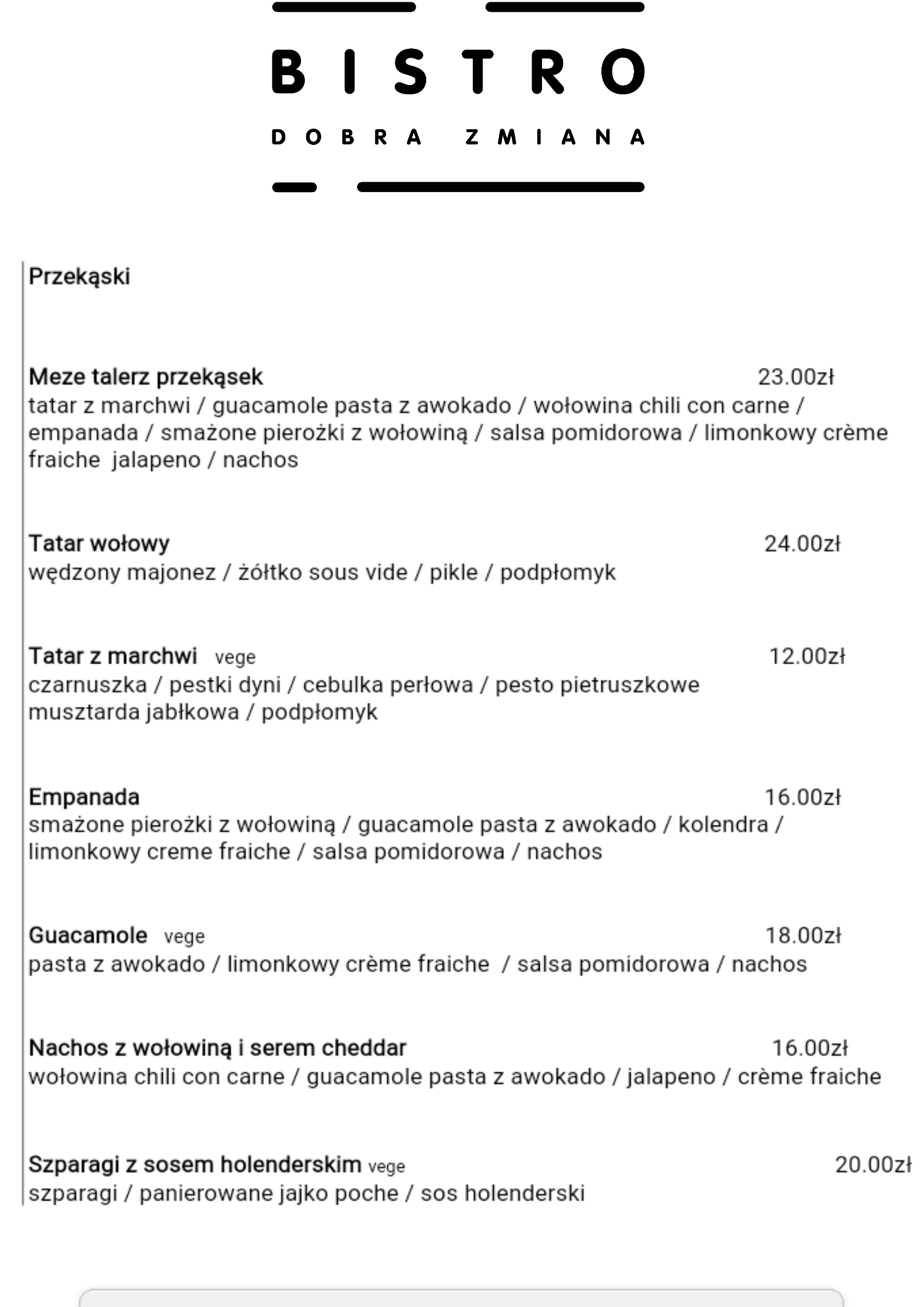 BISTRO

DOBRA ZMIANA

Przekąski

Meze talerz przekąsek 23.00zł
tatar z marchwi / guacamole pasta z awokado / wołowina chili con carne / empanada / smażone pierożki z wołowiną / salsa pomidorowa / limonkowy crème fraiche jalapeno / nachos

Tatar wołowy 24.00zł
wędzony majonez / żółtko sous vide / pikle / podpłomyk

Tatar z marchwi vege 12.00zł
czarnuszka / pestki dyni / cebulka perłowa / pesto pietruszkowe musztarda jabłkowa / podpłomyk

Empanada 16.00zł
smażone pierożki z wołowiną / guacamole pasta z awokado / kolendra / limonkowy creme fraiche / salsa pomidorowa / nachos

Guacamole vege 18.00zł
pasta z awokado / limonkowy crème fraiche / salsa pomidorowa / nachos

Nachos z wołowiną i serem cheddar 16.00zł
wołowina chili con carne / guacamole pasta z awokado / jalapeno / crème fraiche

Szparagi z sosem holenderskim vege 20.00zł
szparagi / panierowane jajko poche / sos holenderski